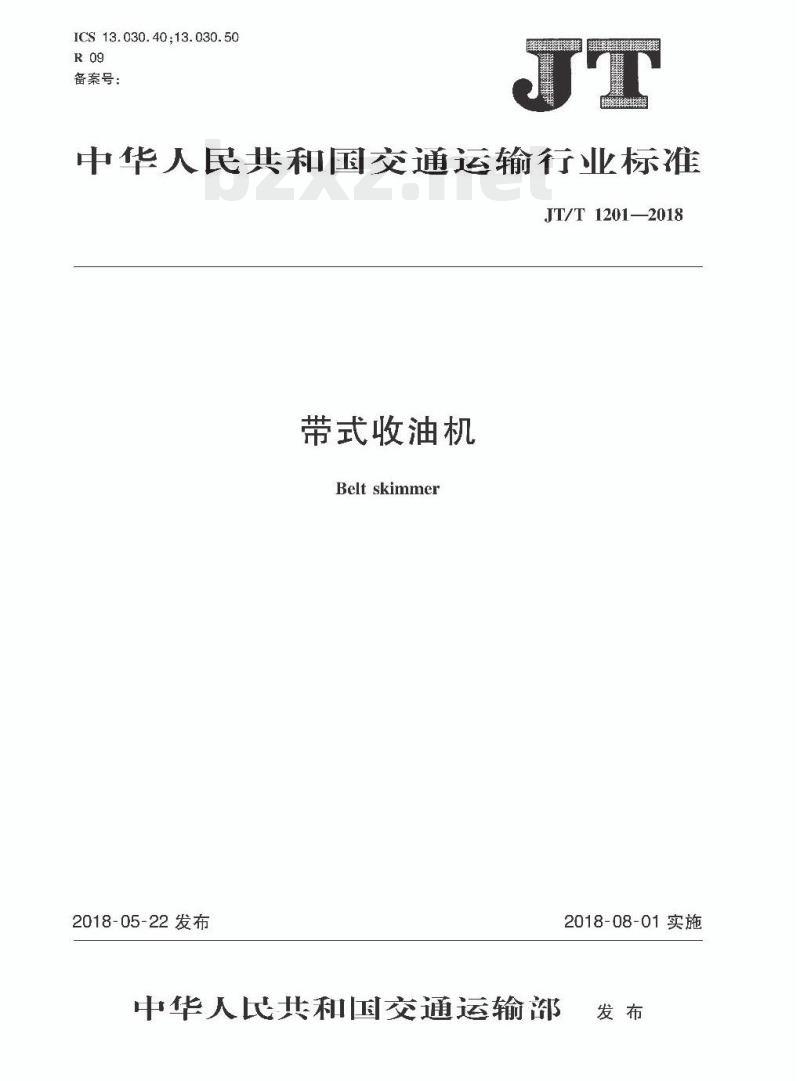 ICS 13.030.40;13.030.50
R 09
备案号:

JT

中华人民共和国交通运输行业标准

bzxz.net

JT/T 1201—2018

带式收油机

Belt skimmer

2018-05-22 发布

2018-08-01 实施

中华人民共和国交通运输部 发布